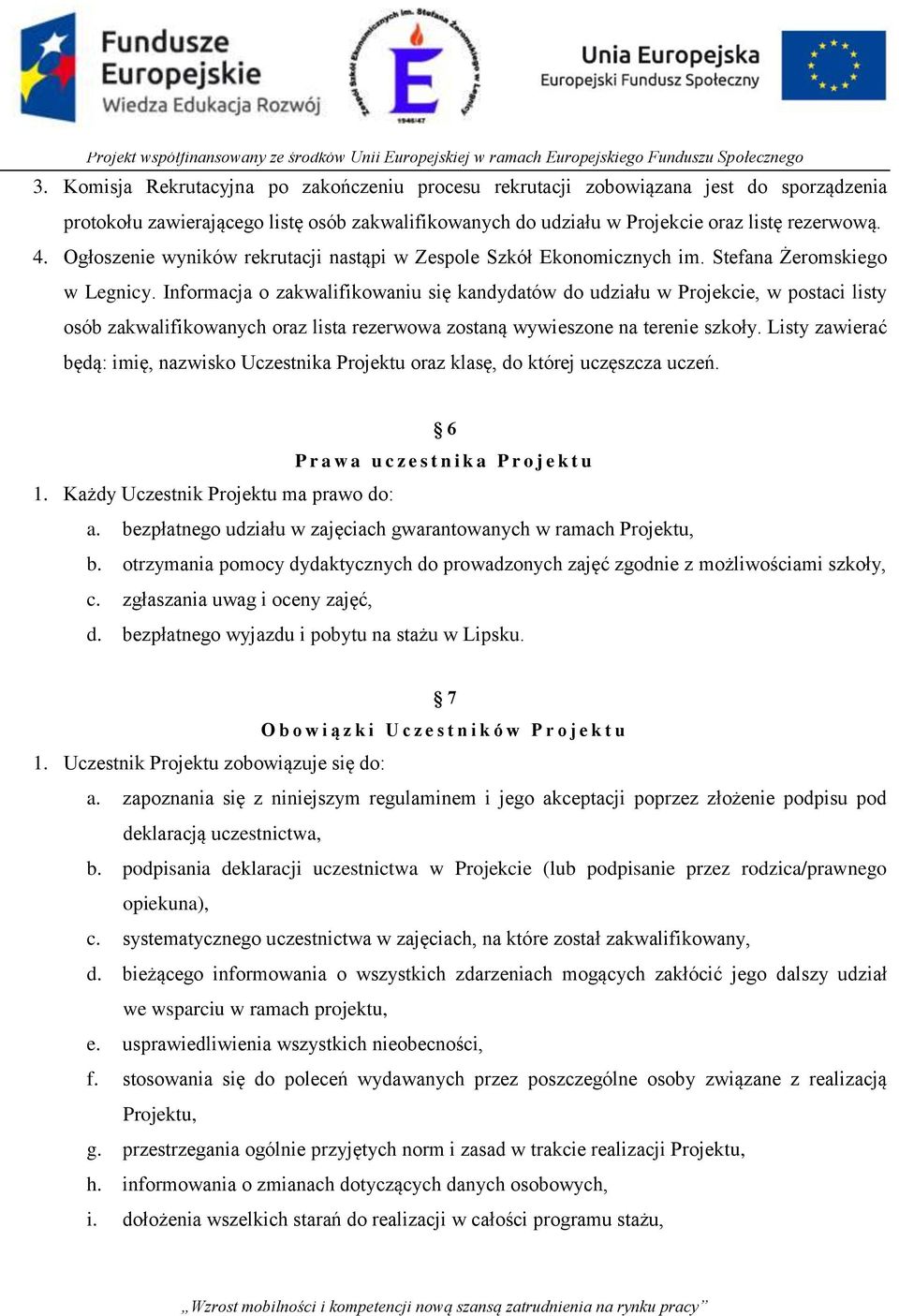 Fundusze Europejskie
Wiedza Edukacja Rozwój

Zespół Szkół Ekonomicznych im. Stefana Żeromskiego w Legnicy
E
1946/47

Unia Europejska
Europejski Fundusz Społeczny

Projekt współfinansowany ze środków Unii Europejskiej w ramach Europejskiego Funduszu Społecznego

3. Komisja Rekrutacyjna po zakończeniu procesu rekrutacji zobowiązana jest do sporządzenia protokołu zawierającego listę osób zakwalifikowanych do udziału w Projekcie oraz listę rezerwową.
4. Ogłoszenie wyników rekrutacji nastąpi w Zespole Szkół Ekonomicznych im. Stefana Żeromskiego w Legnicy. Informacja o zakwalifikowaniu się kandydatów do udziału w Projekcie, w postaci listy osób zakwalifikowanych oraz lista rezerwowa zostaną wywieszone na terenie szkoły. Listy zawierać będą: imię, nazwisko Uczestnika Projektu oraz klasę, do której uczęszcza uczeń.

§ 6
Prawa uczestnika Projektu

1. Każdy Uczestnik Projektu ma prawo do:
a. bezpłatnego udziału w zajęciach gwarantowanych w ramach Projektu,
b. otrzymania pomocy dydaktycznych do prowadzonych zajęć zgodnie z możliwościami szkoły,
c. zgłaszania uwag i oceny zajęć,
d. bezpłatnego wyjazdu i pobytu na stażu w Lipsku.

§ 7
Obowiązki Uczestników Projektu

1. Uczestnik Projektu zobowiązuje się do:
a. zapoznania się z niniejszym regulaminem i jego akceptacji poprzez złożenie podpisu pod deklaracją uczestnictwa,
b. podpisania deklaracji uczestnictwa w Projekcie (lub podpisanie przez rodzica/prawnego opiekuna),
c. systematycznego uczestnictwa w zajęciach, na które został zakwalifikowany,
d. bieżącego informowania o wszystkich zdarzeniach mogących zakłócić jego dalszy udział we wsparciu w ramach projektu,
e. usprawiedliwienia wszystkich nieobecności,
f. stosowania się do poleceń wydawanych przez poszczególne osoby związane z realizacją Projektu,
g. przestrzegania ogólnie przyjętych norm i zasad w trakcie realizacji Projektu,
h. informowania o zmianach dotyczących danych osobowych,
i. dołożenia wszelkich starań do realizacji w całości programu stażu,

„Wzrost mobilności i kompetencji nową szansą zatrudnienia na rynku pracy”